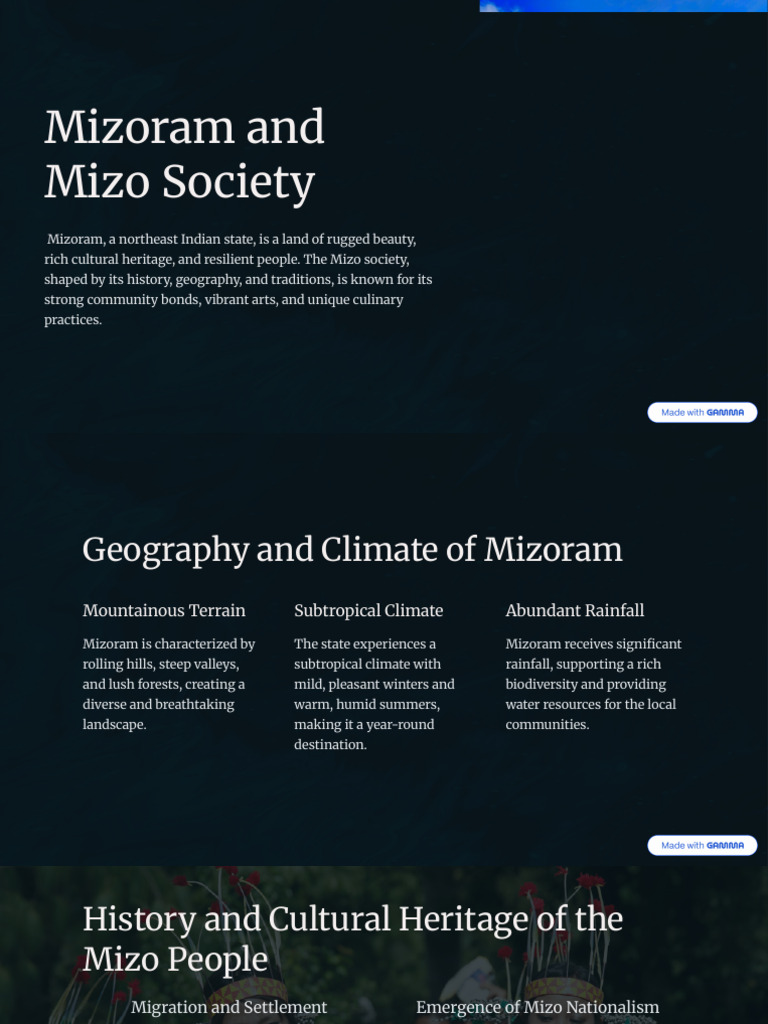 Mizoram and Mizo Society

Mizoram, a northeast Indian state, is a land of rugged beauty, rich cultural heritage, and resilient people. The Mizo society, shaped by its history, geography, and traditions, is known for its strong community bonds, vibrant arts, and unique culinary practices.

Made with GAMMA

Geography and Climate of Mizoram

Mountainous Terrain

Mizoram is characterized by rolling hills, steep valleys, and lush forests, creating a diverse and breathtaking landscape.

Subtropical Climate

The state experiences a subtropical climate with mild, pleasant winters and warm, humid summers, making it a year-round destination.

Abundant Rainfall

Mizoram receives significant rainfall, supporting a rich biodiversity and providing water resources for the local communities.

Made with GAMMA

History and Cultural Heritage of the Mizo People

Migration and Settlement

Emergence of Mizo Nationalism